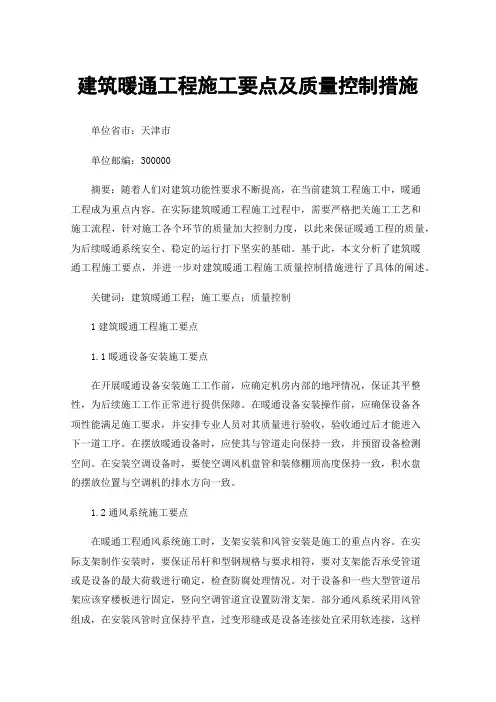 建筑暖通工程施工要点及质量控制措施

单位省市：天津市

单位邮编：300000

摘要：随着人们对建筑功能性要求不断提高，在当前建筑工程施工中，暖通工程成为重点内容。在实际建筑暖通工程施工过程中，需要严格把关施工工艺和施工流程，针对施工各个环节的质量加大控制力度，以此来保证暖通工程的质量，为后续暖通系统安全、稳定的运行打下坚实的基础。基于此，本文分析了建筑暖通工程施工要点，并进一步对建筑暖通工程施工质量控制措施进行了具体的阐述。

关键词：建筑暖通工程；施工要点；质量控制

1 建筑暖通工程施工要点

1.1 暖通设备安装施工要点

在开展暖通设备安装施工工作前，应确定机房内部的地坪情况，保证其平整性，为后续施工工作正常进行提供保障。在暖通设备安装操作前，应确保设备各项性能满足施工要求，并安排专业人员对其质量进行验收，验收通过后才能进入下一道工序。在摆放暖通设备时，应使其与管道走向保持一致，并预留设备检测空间。在安装空调设备时，要使空调风机盘管和装修棚顶高度保持一致，积水盘的摆放位置与空调机的排水方向一致。

1.2 通风系统施工要点

在暖通工程通风系统施工时，支架安装和风管安装是施工的重点内容。在实际支架制作安装时，要保证吊杆和型钢规格与要求相符，要对支架能否承受管道或是设备的最大荷载进行确定，检查防腐处理情况。对于设备和一些大型管道吊架应该穿楼板进行固定，竖向空调管道宜设置防滑支架。部分通风系统采用风管组成，在安装风管时宜保持平直，过变形缝或是设备连接处宜采用软连接，这样